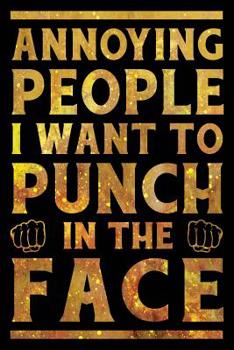 ANNOYING PEOPLE I WANT TO PUNCH IN THE FACE